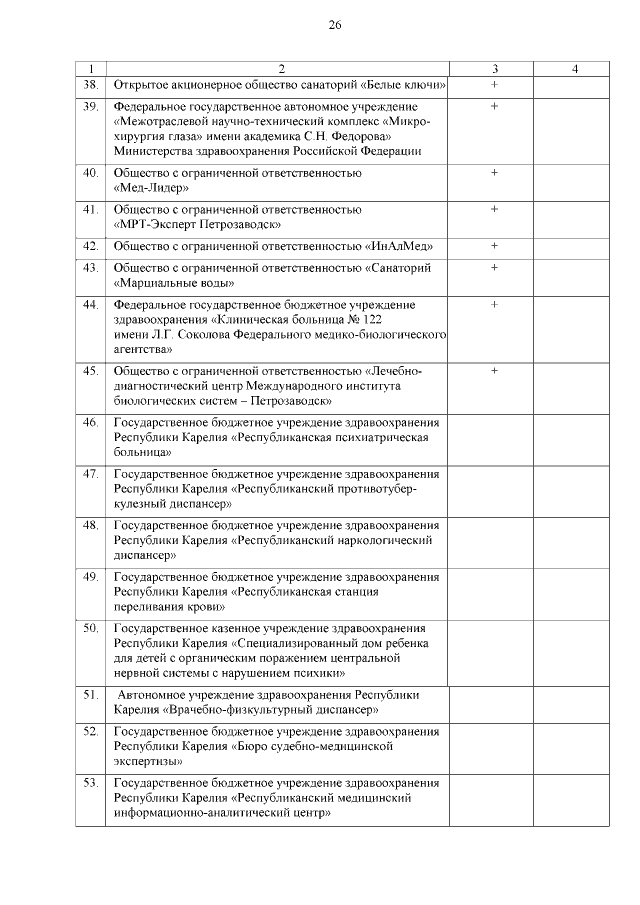 26

| 1 | 2 | 3 | 4 |
|---|---|---|---|
| 38. | Открытое акционерное общество санаторий «Белые ключи» | + | |
| 39. | Федеральное государственное автономное учреждение «Межотраслевой научно-технический комплекс «Микрохирургия глаза» имени академика С.Н. Федорова» Министерства здравоохранения Российской Федерации | + | |
| 40. | Общество с ограниченной ответственностью «Мед-Лидер» | + | |
| 41. | Общество с ограниченной ответственностью «МРТ-Эксперт Петрозаводск» | + | |
| 42. | Общество с ограниченной ответственностью «ИнАлМед» | + | |
| 43. | Общество с ограниченной ответственностью «Санаторий «Марциальные воды» | + | |
| 44. | Федеральное государственное бюджетное учреждение здравоохранения «Клиническая больница № 122 имени Л.Г. Соколова Федерального медико-биологического агентства» | + | |
| 45. | Общество с ограниченной ответственностью «Лечебно-диагностический центр Международного института биологических систем – Петрозаводск» | + | |
| 46. | Государственное бюджетное учреждение здравоохранения Республики Карелия «Республиканская психиатрическая больница» | | |
| 47. | Государственное бюджетное учреждение здравоохранения Республики Карелия «Республиканский противотуберкулезный диспансер» | | |
| 48. | Государственное бюджетное учреждение здравоохранения Республики Карелия «Республиканский наркологический диспансер» | | |
| 49. | Государственное бюджетное учреждение здравоохранения Республики Карелия «Республиканская станция переливания крови» | | |
| 50. | Государственное казенное учреждение здравоохранения Республики Карелия «Специализированный дом ребенка для детей с органическим поражением центральной нервной системы с нарушением психики» | | |
| 51. | Автономное учреждение здравоохранения Республики Карелия «Врачебно-физкультурный диспансер» | | |
| 52. | Государственное бюджетное учреждение здравоохранения Республики Карелия «Бюро судебно-медицинской экспертизы» | | |
| 53. | Государственное бюджетное учреждение здравоохранения Республики Карелия «Республиканский медицинский информационно-аналитический центр» | | |